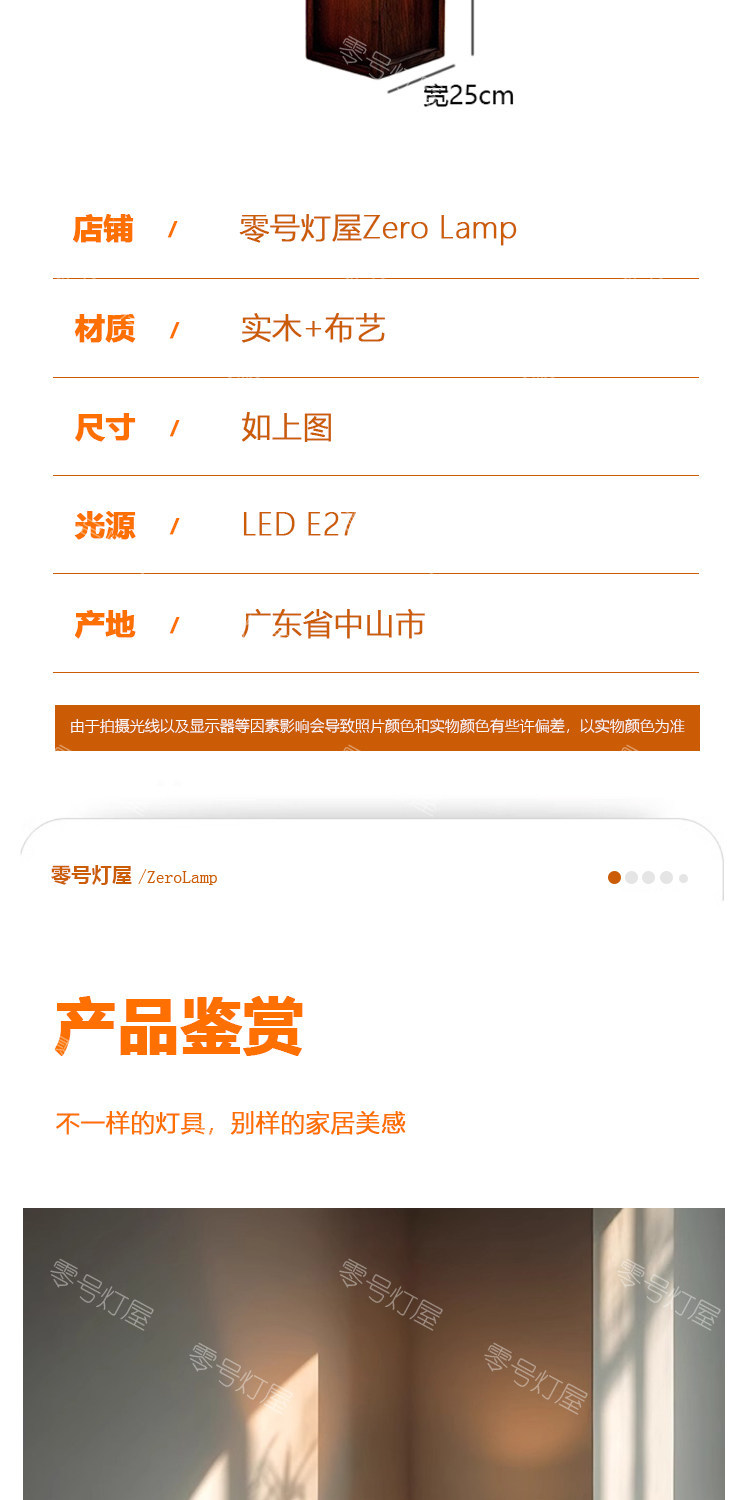 宽25cm

店铺 / 零号灯屋Zero Lamp

材质 / 实木+布艺

尺寸 / 如上图

光源 / LED E27

产地 / 广东省中山市

由于拍摄光线以及显示器等因素影响会导致照片颜色和实物颜色有些许偏差，以实物颜色为准

零号灯屋 /ZeroLamp

产品鉴赏

不一样的灯具，别样的家居美感

零号灯屋